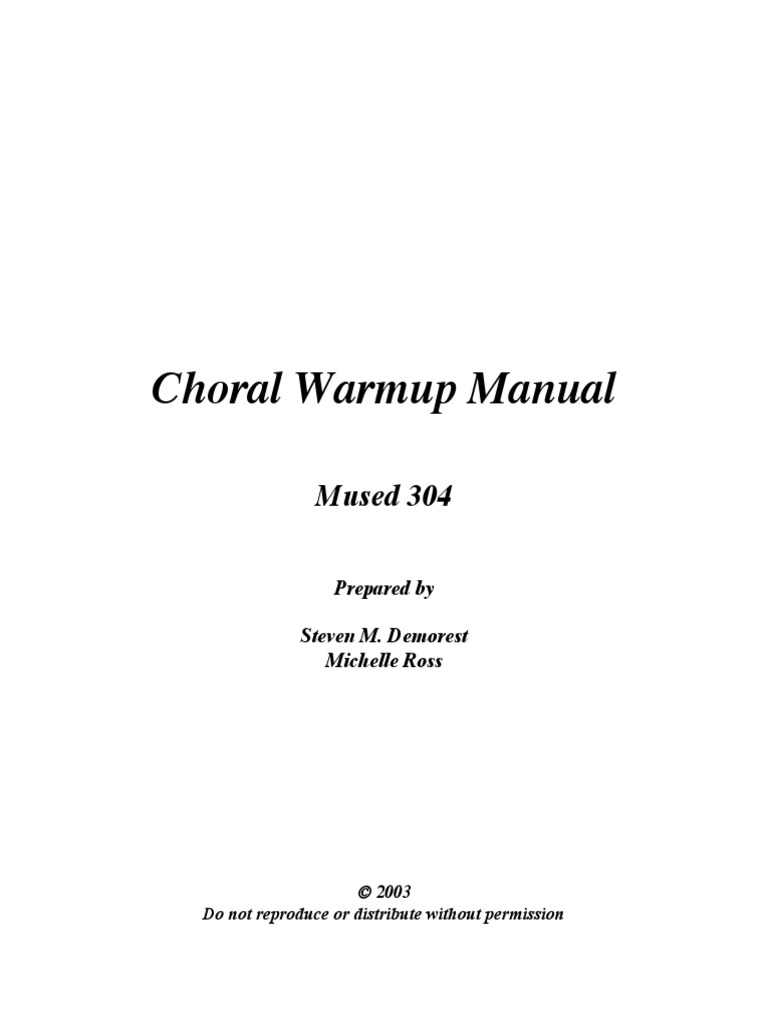 Choral Warmup Manual

Mused 304

Prepared by

Steven M. Demorest
Michelle Ross

© 2003
Do not reproduce or distribute without permission